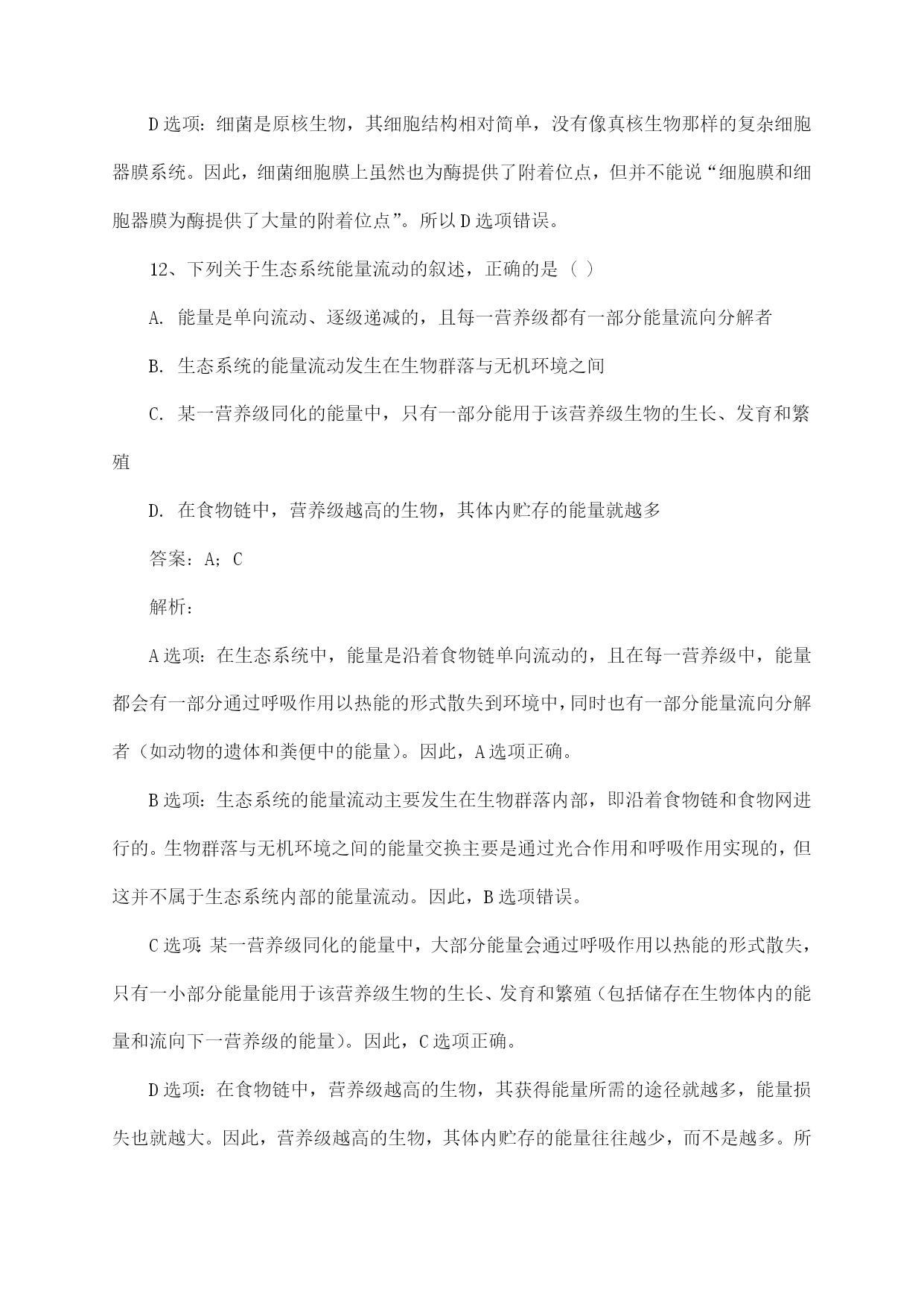 D 选项：细菌是原核生物，其细胞结构相对简单，没有像真核生物那样的复杂细胞器膜系统。因此，细菌细胞膜上虽然也为酶提供了附着位点，但并不能说“细胞膜和细胞器膜为酶提供了大量的附着位点”。所以 D 选项错误。

12、下列关于生态系统能量流动的叙述，正确的是（ ）

A. 能量是单向流动、逐级递减的，且每一营养级都有一部分能量流向分解者

B. 生态系统的能量流动发生在生物群落与无机环境之间

C. 某一营养级同化的能量中，只有一部分能用于该营养级生物的生长、发育和繁殖

D. 在食物链中，营养级越高的生物，其体内贮存的能量就越多

答案：A；C

解析：

A 选项：在生态系统中，能量是沿着食物链单向流动的，且在每一营养级中，能量都会有一部分通过呼吸作用以热能的形式散失到环境中，同时也有一部分能量流向分解者（如动物的遗体和粪便中的能量）。因此，A 选项正确。

B 选项：生态系统的能量流动主要发生在生物群落内部，即沿着食物链和食物网进行的。生物群落与无机环境之间的能量交换主要是通过光合作用和呼吸作用实现的，但这并不属于生态系统内部的能量流动。因此，B 选项错误。

C 选项：某一营养级同化的能量中，大部分能量会通过呼吸作用以热能的形式散失，只有一小部分能量能用于该营养级生物的生长、发育和繁殖（包括储存在生物体内的能量和流向下一营养级的能量）。因此，C 选项正确。

D 选项：在食物链中，营养级越高的生物，其获得能量所需的途径就越多，能量损失也就越大。因此，营养级越高的生物，其体内贮存的能量往往越少，而不是越多。所